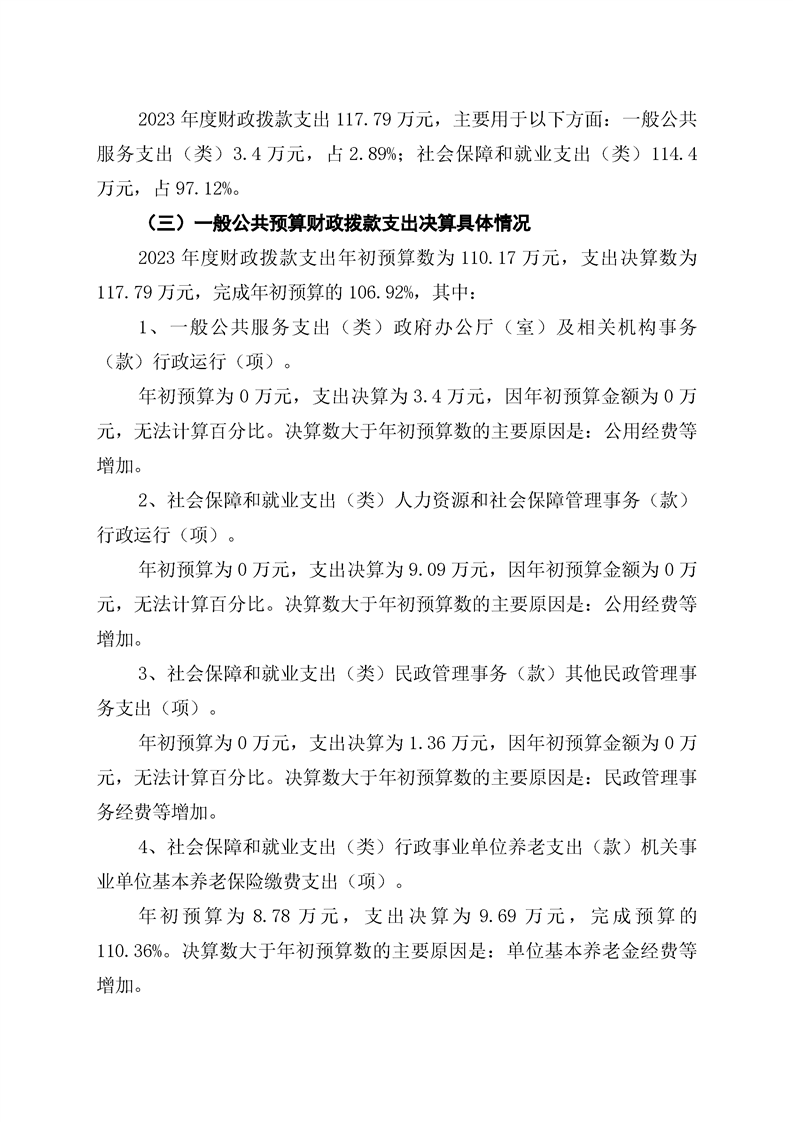 2023 年度财政拨款支出 117.79 万元，主要用于以下方面：一般公共服务支出（类）3.4 万元，占 2.89%；社会保障和就业支出（类）114.4 万元，占 97.12%。

（三）一般公共预算财政拨款支出决算具体情况

2023 年度财政拨款支出年初预算数为 110.17 万元，支出决算数为 117.79 万元，完成年初预算的 106.92%，其中：

1、一般公共服务支出（类）政府办公厅（室）及相关机构事务（款）行政运行（项）。

年初预算为 0 万元，支出决算为 3.4 万元，因年初预算金额为 0 万元，无法计算百分比。决算数大于年初预算数的主要原因是：公用经费等增加。

2、社会保障和就业支出（类）人力资源和社会保障管理事务（款）行政运行（项）。

年初预算为 0 万元，支出决算为 9.09 万元，因年初预算金额为 0 万元，无法计算百分比。决算数大于年初预算数的主要原因是：公用经费等增加。

3、社会保障和就业支出（类）民政管理事务（款）其他民政管理事务支出（项）。

年初预算为 0 万元，支出决算为 1.36 万元，因年初预算金额为 0 万元，无法计算百分比。决算数大于年初预算数的主要原因是：民政管理事务经费等增加。

4、社会保障和就业支出（类）行政事业单位养老支出（款）机关事业单位基本养老保险缴费支出（项）。

年初预算为 8.78 万元，支出决算为 9.69 万元，完成预算的 110.36%。决算数大于年初预算数的主要原因是：单位基本养老金经费等增加。